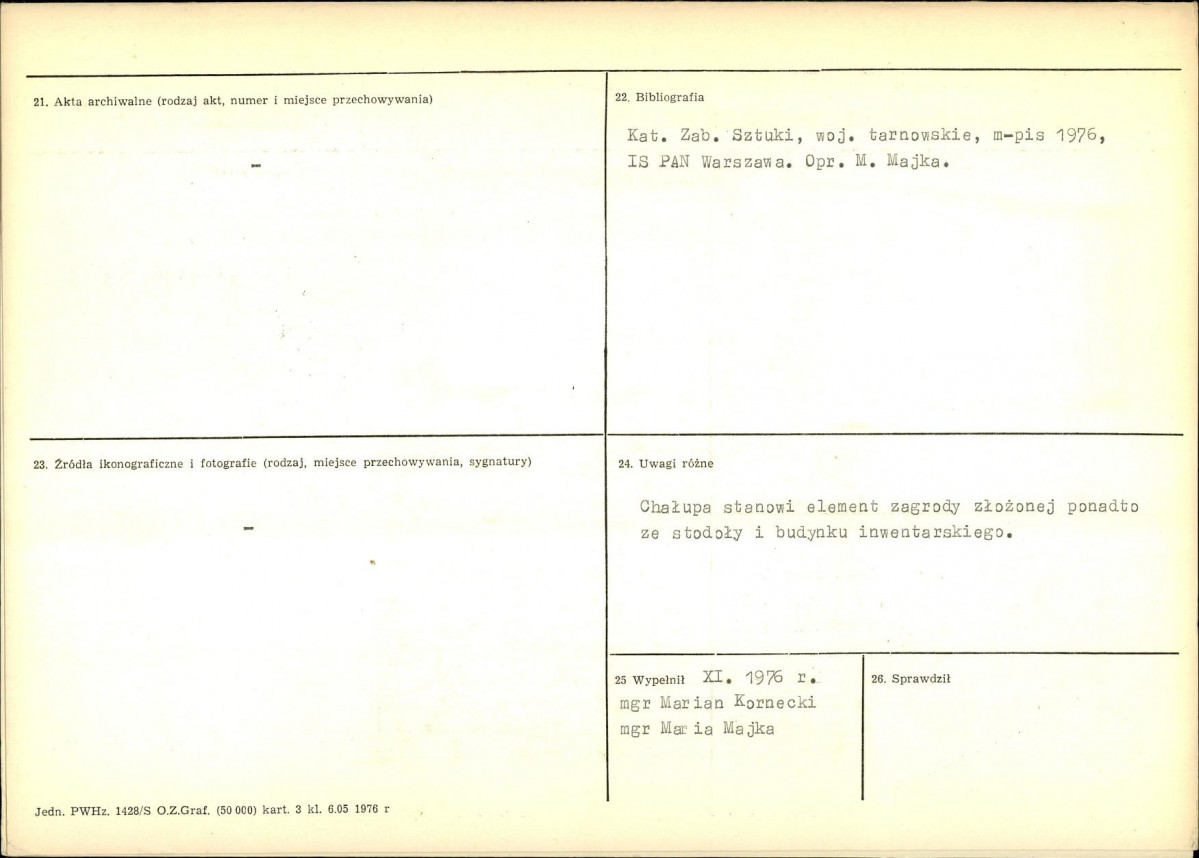 21. Akta archiwalne (rodzaj akt, numer i miejsce przechowywania)

-

22. Bibliografia

Kat. Zab. Sztuki, woj. tarnowskie, m-pis 1976, IS PAN Warszawa. Opr. M. Majka.

23. Źródła ikonograficzne i fotografie (rodzaj, miejsce przechowywania, sygnatury)

-

24. Uwagi różne

Chałupa stanowi element zagrody złożonej ponadto ze stodoły i budynku inwentarskiego.

25 Wypełnił XI. 1976 r.
mgr Marian Kornecki
mgr Maria Majka

26. Sprawdził

Jedn. PWHz. 1428/S O.Z.Graf. (50 000) kart. 3 kl. 6.05 1976 r